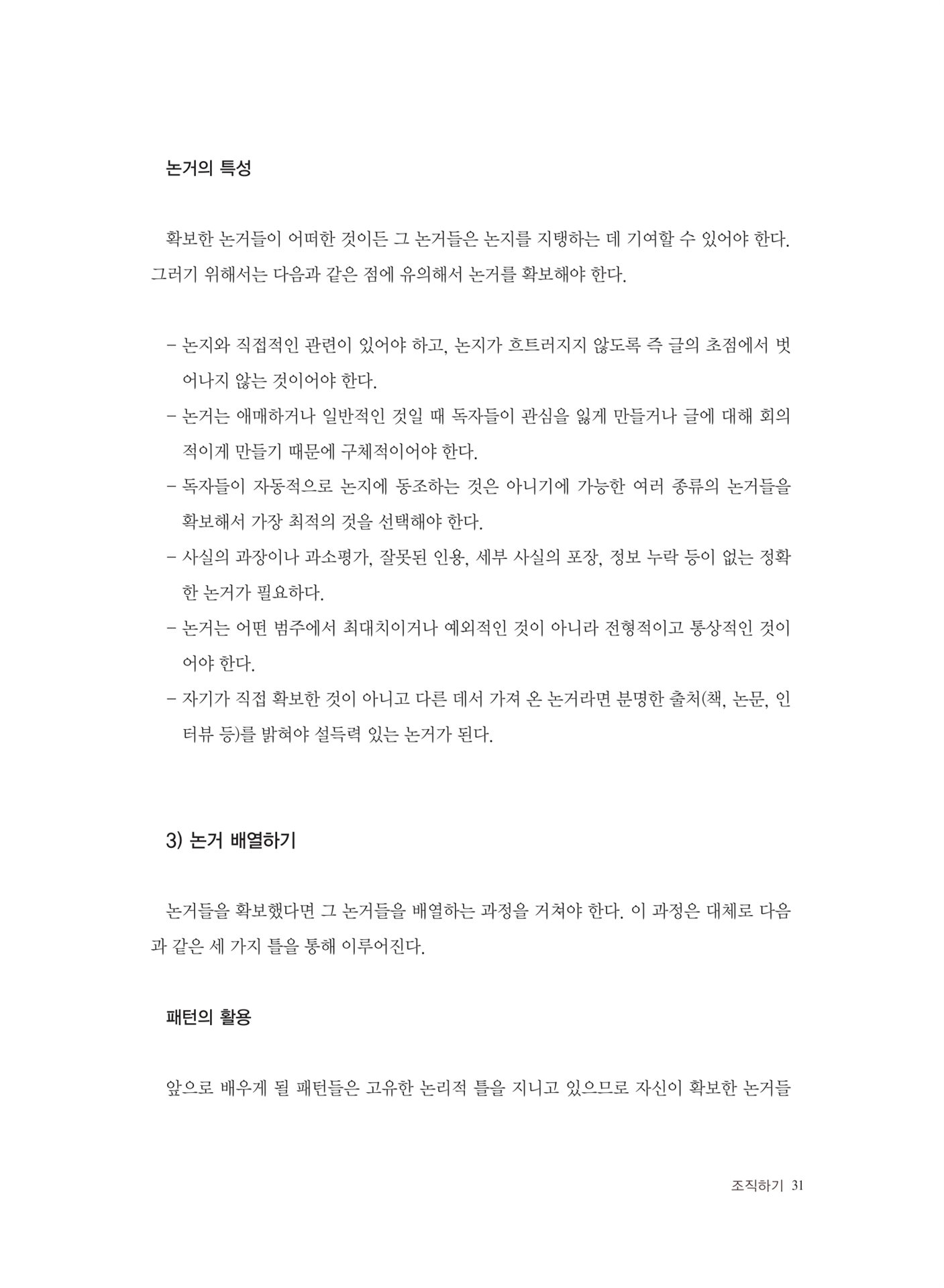 논거의 특성

확보한 논거들이 어떠한 것이든 그 논거들은 논지를 지탱하는 데 기여할 수 있어야 한다. 그러기 위해서는 다음과 같은 점에 유의해서 논거를 확보해야 한다.

– 논지와 직접적인 관련이 있어야 하고, 논지가 흐트러지지 않도록 즉 글의 초점에서 벗어나지 않는 것이어야 한다.
– 논거는 애매하거나 일반적인 것일 때 독자들이 관심을 잃게 만들거나 글에 대해 회의적이게 만들기 때문에 구체적이어야 한다.
– 독자들이 자동적으로 논지에 동조하는 것은 아니기에 가능한 여러 종류의 논거들을 확보해서 가장 최적의 것을 선택해야 한다.
– 사실의 과장이나 과소평가, 잘못된 인용, 세부 사실의 포장, 정보 누락 등이 없는 정확한 논거가 필요하다.
– 논거는 어떤 범주에서 최대치이거나 예외적인 것이 아니라 전형적이고 통상적인 것이어야 한다.
– 자기가 직접 확보한 것이 아니고 다른 데서 가져 온 논거라면 분명한 출처(책, 논문, 인터뷰 등)를 밝혀야 설득력 있는 논거가 된다.

3) 논거 배열하기

논거들을 확보했다면 그 논거들을 배열하는 과정을 거쳐야 한다. 이 과정은 대체로 다음과 같은 세 가지 틀을 통해 이루어진다.

패턴의 활용

앞으로 배우게 될 패턴들은 고유한 논리적 틀을 지니고 있으므로 자신이 확보한 논거들

조직하기 31